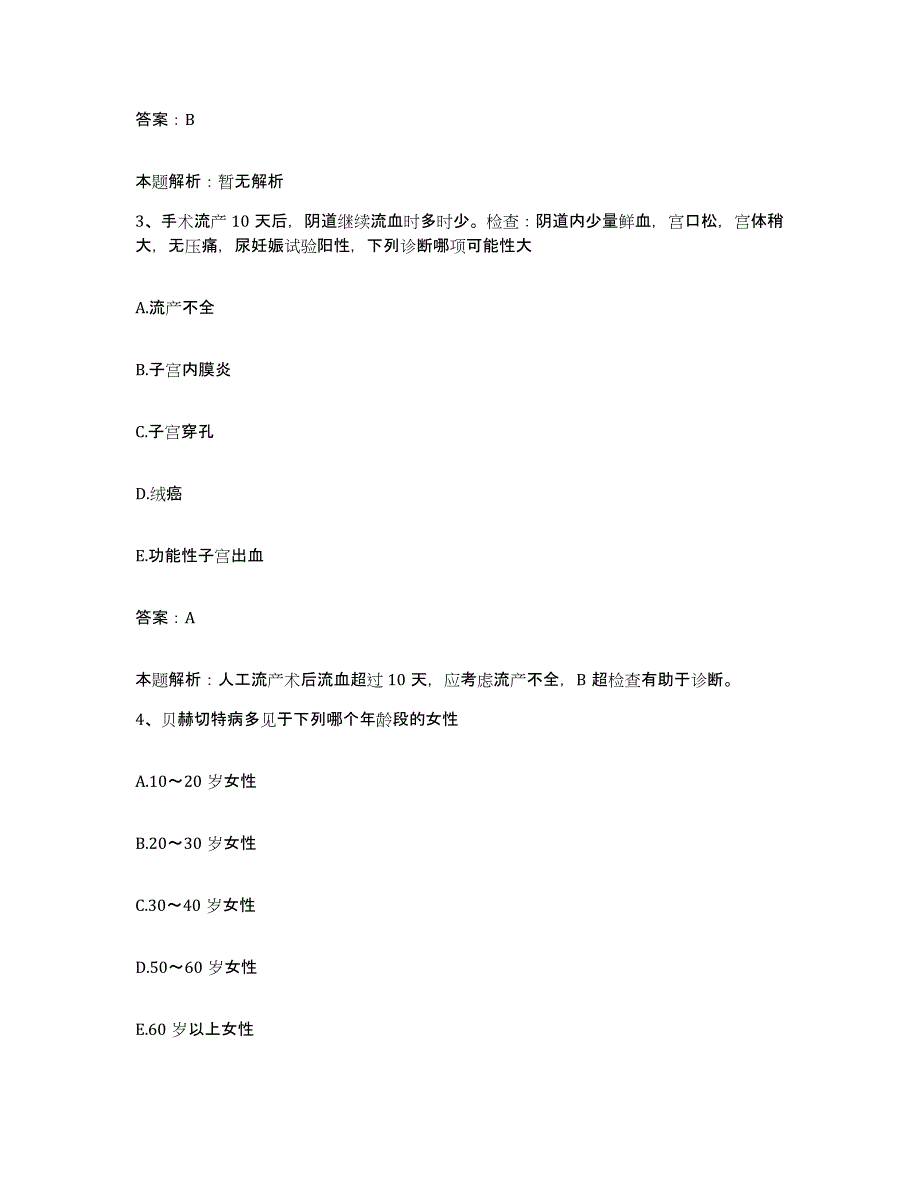 答案：B

本题解析：暂无解析

3、手术流产 10 天后，阴道继续流血时多时少。检查：阴道内少量鲜血，宫口松，宫体稍大，无压痛，尿妊娠试验阳性，下列诊断哪项可能性大

A.流产不全

B.子宫内膜炎

C.子宫穿孔

D.绒癌

E.功能性子宫出血

答案：A

本题解析：人工流产术后流血超过 10 天，应考虑流产不全，B 超检查有助于诊断。

4、贝赫切特病多见于下列哪个年龄段的女性

A.10～20 岁女性

B.20～30 岁女性

C.30～40 岁女性

D.50～60 岁女性

E.60 岁以上女性